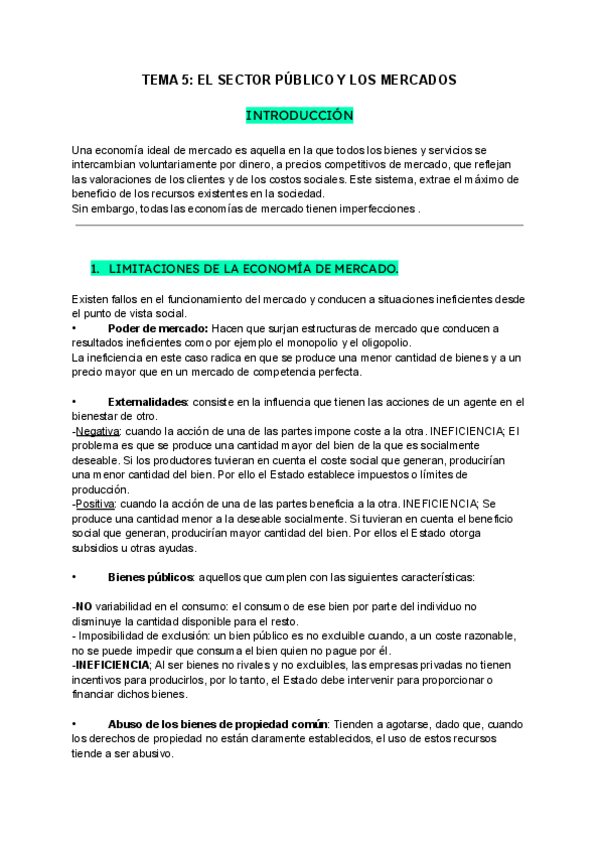 TEMA 5: EL SECTOR PÚBLICO Y LOS MERCADOS

INTRODUCCIÓN

Una economía ideal de mercado es aquella en la que todos los bienes y servicios se intercambian voluntariamente por dinero, a precios competitivos de mercado, que reflejan las valoraciones de los clientes y de los costos sociales. Este sistema, extrae el máximo de beneficio de los recursos existentes en la sociedad.
Sin embargo, todas las economías de mercado tienen imperfecciones .

1. LIMITACIONES DE LA ECONOMÍA DE MERCADO.

Existen fallos en el funcionamiento del mercado y conducen a situaciones ineficientes desde el punto de vista social.
• Poder de mercado: Hacen que surjan estructuras de mercado que conducen a resultados ineficientes como por ejemplo el monopolio y el oligopolio.
La ineficiencia en este caso radica en que se produce una menor cantidad de bienes y a un precio mayor que en un mercado de competencia perfecta.

• Externalidades: consiste en la influencia que tienen las acciones de un agente en el bienestar de otro.
-Negativa: cuando la acción de una de las partes impone coste a la otra. INEFICIENCIA; El problema es que se produce una cantidad mayor del bien de la que es socialmente deseable. Si los productores tuvieran en cuenta el coste social que generan, producirían una menor cantidad del bien. Por ello el Estado establece impuestos o límites de producción.
-Positiva: cuando la acción de una de las partes beneficia a la otra. INEFICIENCIA; Se produce una cantidad menor a la deseable socialmente. Si tuvieran en cuenta el beneficio social que generan, producirían mayor cantidad del bien. Por ellos el Estado otorga subsidios u otras ayudas.

• Bienes públicos: aquellos que cumplen con las siguientes características:

-NO variabilidad en el consumo: el consumo de ese bien por parte del individuo no disminuye la cantidad disponible para el resto.
- Imposibilidad de exclusión: un bien público es no excluible cuando, a un coste razonable, no se puede impedir que consuma el bien quien no pague por él.
-INEFICIENCIA; Al ser bienes no rivales y no excluibles, las empresas privadas no tienen incentivos para producirlos, por lo tanto, el Estado debe intervenir para proporcionar o financiar dichos bienes.

• Abuso de los bienes de propiedad común: Tienden a agotarse, dado que, cuando los derechos de propiedad no están claramente establecidos, el uso de estos recursos tiende a ser abusivo.